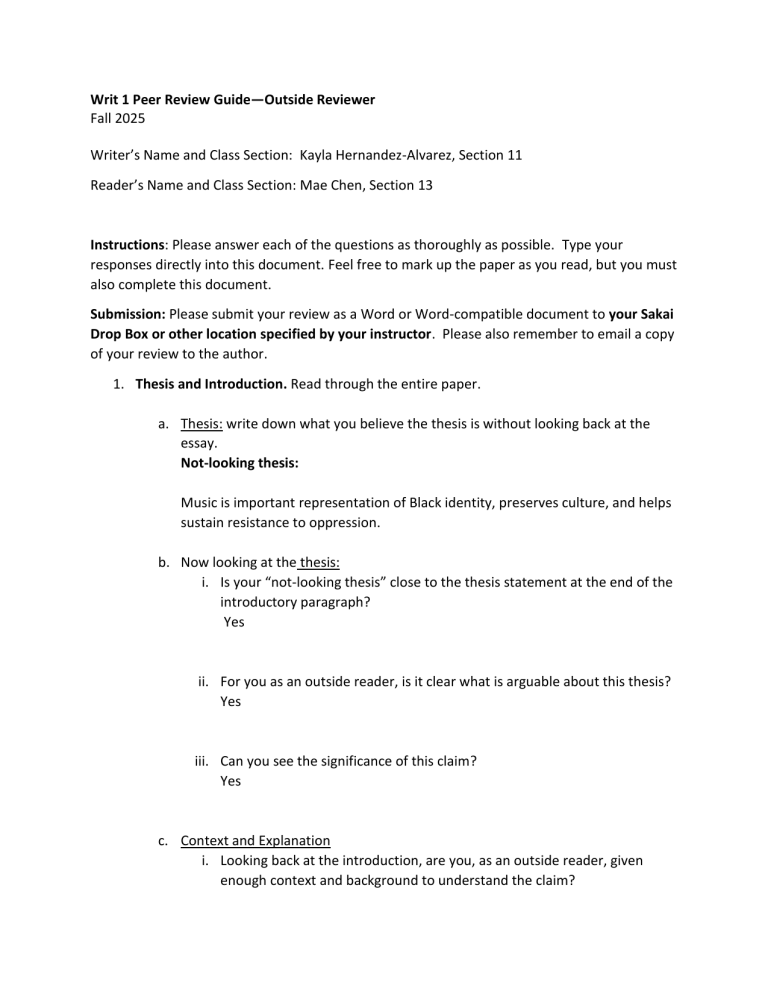 Writ 1 Peer Review Guide—Outside Reviewer
Fall 2025

Writer's Name and Class Section: Kayla Hernandez-Alvarez, Section 11

Reader's Name and Class Section: Mae Chen, Section 13

Instructions: Please answer each of the questions as thoroughly as possible. Type your responses directly into this document. Feel free to mark up the paper as you read, but you must also complete this document.

Submission: Please submit your review as a Word or Word-compatible document to your Sakai Drop Box or other location specified by your instructor. Please also remember to email a copy of your review to the author.

1. Thesis and Introduction. Read through the entire paper.

a. Thesis: write down what you believe the thesis is without looking back at the essay.
Not-looking thesis:

Music is important representation of Black identity, preserves culture, and helps sustain resistance to oppression.

b. Now looking at the thesis:
i. Is your "not-looking thesis" close to the thesis statement at the end of the introductory paragraph?
Yes

ii. For you as an outside reader, is it clear what is arguable about this thesis?
Yes

iii. Can you see the significance of this claim?
Yes

c. Context and Explanation
i. Looking back at the introduction, are you, as an outside reader, given enough context and background to understand the claim?